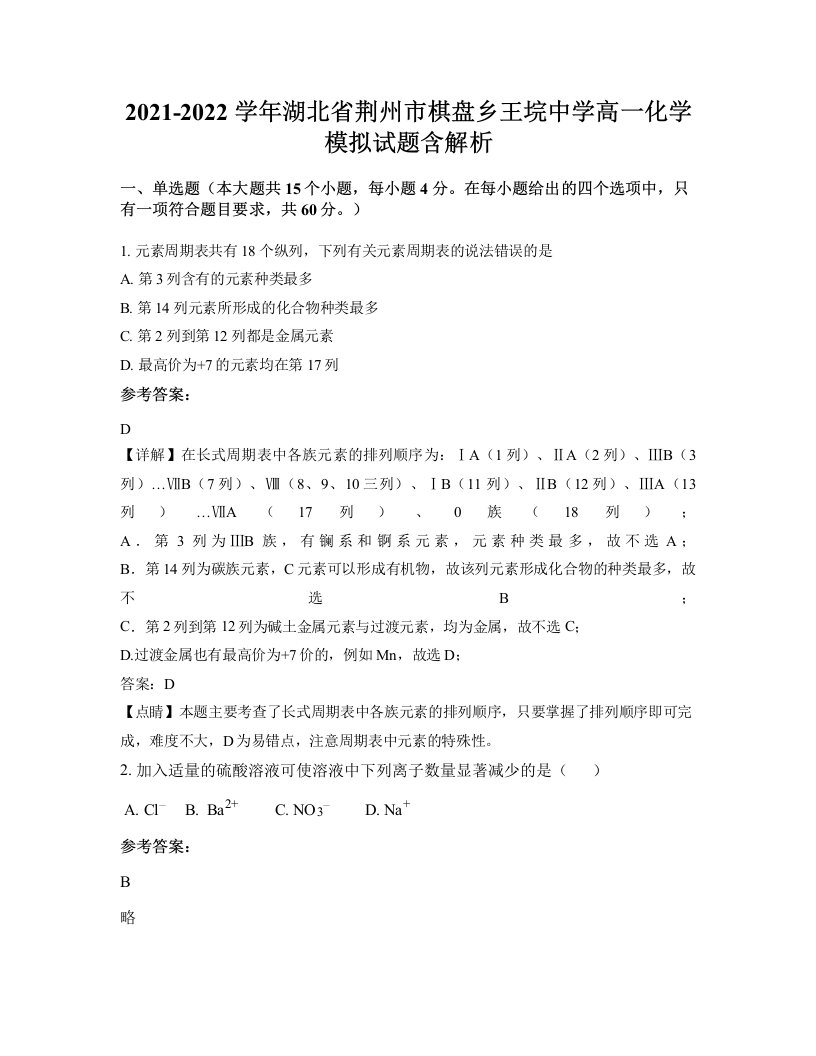 2021-2022 学年湖北省荆州市棋盘乡王垸中学高一化学模拟试题含解析

一、单选题（本大题共 15 个小题，每小题 4 分。在每小题给出的四个选项中，只有一项符合题目要求，共 60 分。）

1. 元素周期表共有 18 个纵列，下列有关元素周期表的说法错误的是

A. 第 3 列含有的元素种类最多

B. 第 14 列元素所形成的化合物种类最多

C. 第 2 列到第 12 列都是金属元素

D. 最高价为+7 的元素均在第 17 列

参考答案：

D

【详解】在长式周期表中各族元素的排列顺序为：ⅠA（1 列）、ⅡA（2 列）、ⅢB（3 列）…ⅦB（7 列）、Ⅷ（8、9、10 三列）、ⅠB（11 列）、ⅡB（12 列）、ⅢA（13 列）…ⅦA（17 列）、0 族（18 列）；

A．第 3 列为ⅢB 族，有镧系和锕系元素，元素种类最多，故不选 A；

B．第 14 列为碳族元素，C 元素可以形成有机物，故该列元素形成化合物的种类最多，故不选 B；

C．第 2 列到第 12 列为碱土金属元素与过渡元素，均为金属，故不选 C;

D.过渡金属也有最高价为+7 价的，例如 Mn，故选 D；

答案：D

【点睛】本题主要考查了长式周期表中各族元素的排列顺序，只要掌握了排列顺序即可完成，难度不大，D 为易错点，注意周期表中元素的特殊性。

2. 加入适量的硫酸溶液可使溶液中下列离子数量显著减少的是（　　）

A. $Cl^-$　B. $Ba^{2+}$　C. $NO_3^-$　D. $Na^+$

参考答案：

B

略